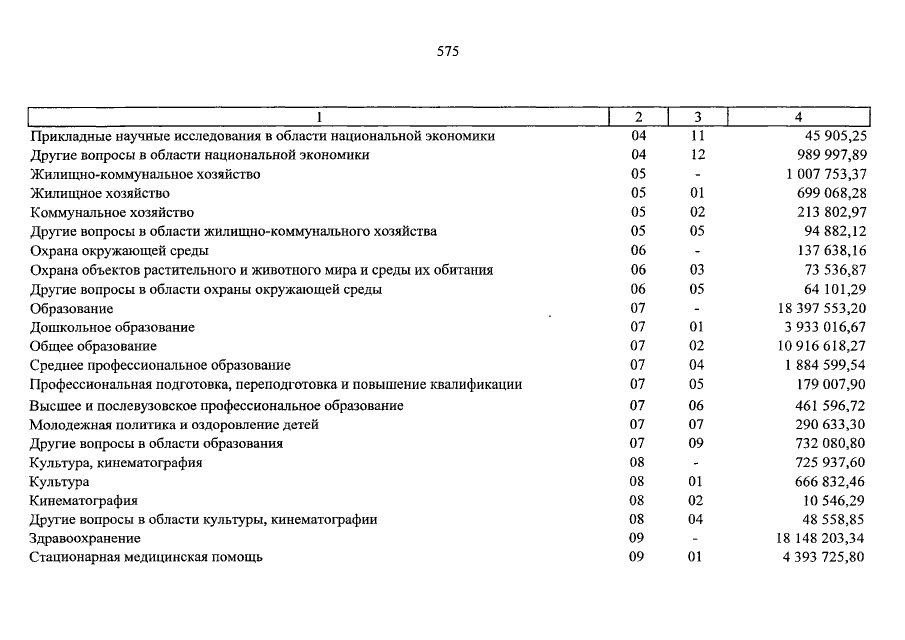 575

| 1 | 2 | 3 | 4 |
|---|---|---|---|
| Прикладные научные исследования в области национальной экономики | 04 | 11 | 45 905,25 |
| Другие вопросы в области национальной экономики | 04 | 12 | 989 997,89 |
| Жилищно-коммунальное хозяйство | 05 | - | 1 007 753,37 |
| Жилищное хозяйство | 05 | 01 | 699 068,28 |
| Коммунальное хозяйство | 05 | 02 | 213 802,97 |
| Другие вопросы в области жилищно-коммунального хозяйства | 05 | 05 | 94 882,12 |
| Охрана окружающей среды | 06 | - | 137 638,16 |
| Охрана объектов растительного и животного мира и среды их обитания | 06 | 03 | 73 536,87 |
| Другие вопросы в области охраны окружающей среды | 06 | 05 | 64 101,29 |
| Образование | 07 | - | 18 397 553,20 |
| Дошкольное образование | 07 | 01 | 3 933 016,67 |
| Общее образование | 07 | 02 | 10 916 618,27 |
| Среднее профессиональное образование | 07 | 04 | 1 884 599,54 |
| Профессиональная подготовка, переподготовка и повышение квалификации | 07 | 05 | 179 007,90 |
| Высшее и послевузовское профессиональное образование | 07 | 06 | 461 596,72 |
| Молодежная политика и оздоровление детей | 07 | 07 | 290 633,30 |
| Другие вопросы в области образования | 07 | 09 | 732 080,80 |
| Культура, кинематография | 08 | - | 725 937,60 |
| Культура | 08 | 01 | 666 832,46 |
| Кинематография | 08 | 02 | 10 546,29 |
| Другие вопросы в области культуры, кинематографии | 08 | 04 | 48 558,85 |
| Здравоохранение | 09 | - | 18 148 203,34 |
| Стационарная медицинская помощь | 09 | 01 | 4 393 725,80 |